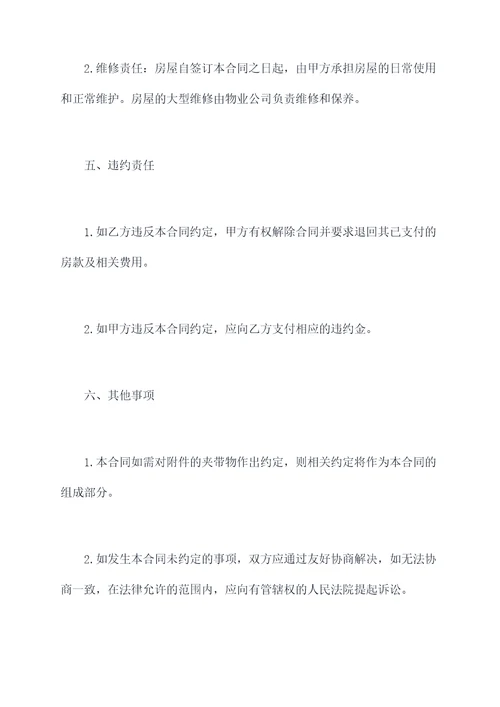 2.维修责任：房屋自签订本合同之日起，由甲方承担房屋的日常使用和正常维护。房屋的大型维修由物业公司负责维修和保养。

五、违约责任

1.如乙方违反本合同约定，甲方有权解除合同并要求退回其已支付的房款及相关费用。

2.如甲方违反本合同约定，应向乙方支付相应的违约金。

六、其他事项

1.本合同如需对附件的夹带物作出约定，则相关约定将作为本合同的组成部分。

2.如发生本合同未约定的事项，双方应通过友好协商解决，如无法协商一致，在法律允许的范围内，应向有管辖权的人民法院提起诉讼。